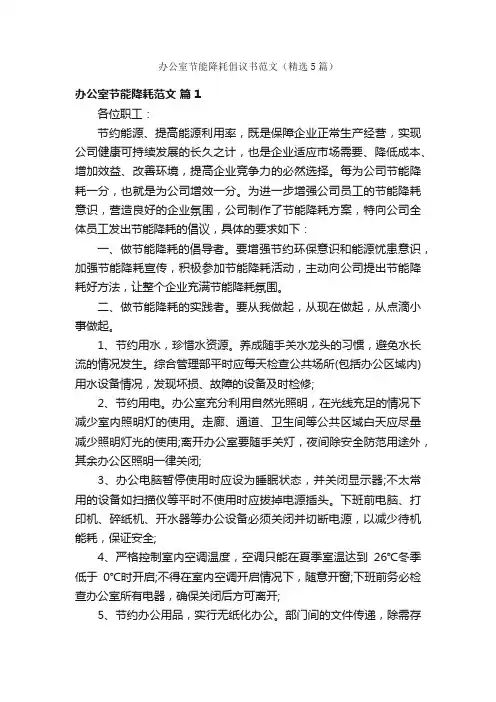 办公室节能降耗倡议书范文（精选5篇）

办公室节能降耗范文 篇1

各位职工：

节约能源、提高能源利用率，既是保障企业正常生产经营，实现公司健康可持续发展的长久之计，也是企业适应市场需要、降低成本、增加效益、改善环境，提高企业竞争力的必然选择。每为公司节能降耗一分，也就是为公司增效一分。为进一步增强公司员工的节能降耗意识，营造良好的企业氛围，公司制作了节能降耗方案，特向公司全体员工发出节能降耗的倡议，具体的要求如下：

一、做节能降耗的倡导者。要增强节约环保意识和能源忧患意识，加强节能降耗宣传，积极参加节能降耗活动，主动向公司提出节能降耗好方法，让整个企业充满节能降耗氛围。

二、做节能降耗的实践者。要从我做起，从现在做起，从点滴小事做起。

1、节约用水，珍惜水资源。养成随手关水龙头的习惯，避免水长流的情况发生。综合管理部平时应每天检查公共场所(包括办公区域内)用水设备情况，发现坏损、故障的设备及时检修;

2、节约用电。办公室充分利用自然光照明，在光线充足的情况下减少室内照明灯的使用。走廊、通道、卫生间等公共区域白天应尽量减少照明灯光的使用;离开办公室要随手关灯，夜间除安全防范用途外，其余办公区照明一律关闭;

3、办公电脑暂停使用时应设为睡眠状态，并关闭显示器;不太常用的设备如扫描仪等平时不使用时应拔掉电源插头。下班前电脑、打印机、碎纸机、开水器等办公设备必须关闭并切断电源，以减少待机能耗，保证安全;

4、严格控制室内空调温度，空调只能在夏季室温达到 26°C冬季低于 0°C时开启;不得在室内空调开启情况下，随意开窗;下班前务必检查办公室所有电器，确保关闭后方可离开;

5、节约办公用品，实行无纸化办公。部门间的文件传递，除需存